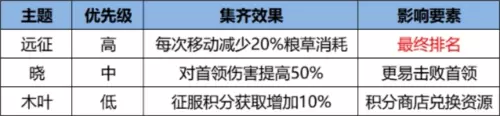 | 主题 | 优先级 | 集齐效果 | 影响要素 |
|---|---|---|---|
| 远征 | 高 | 每次移动减少20%粮草消耗 | 最终排名 |
| 晓 | 中 | 对首领伤害提高50% | 更易击败首领 |
| 木叶 | 低 | 征服积分获取增加10% | 积分商店兑换资源 |